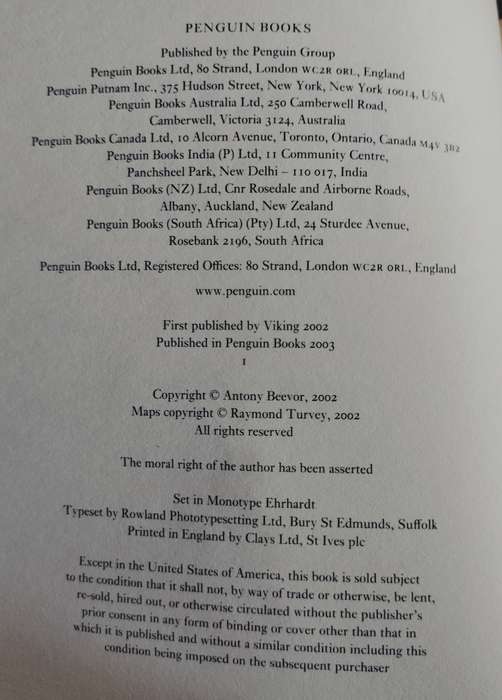 PENGUIN BOOKS

Published by the Penguin Group
Penguin Books Ltd, 80 Strand, London WC2R 0RL, England
Penguin Putnam Inc., 375 Hudson Street, New York, New York 10014, USA
Penguin Books Australia Ltd, 250 Camberwell Road, Camberwell, Victoria 3124, Australia
Penguin Books Canada Ltd, 10 Alcorn Avenue, Toronto, Ontario, Canada M4V 3B2
Penguin Books India (P) Ltd, 11 Community Centre, Panchsheel Park, New Delhi – 110 017, India
Penguin Books (NZ) Ltd, Cnr Rosedale and Airborne Roads, Albany, Auckland, New Zealand
Penguin Books (South Africa) (Pty) Ltd, 24 Sturdee Avenue, Rosebank 2196, South Africa

Penguin Books Ltd, Registered Offices: 80 Strand, London WC2R 0RL, England

www.penguin.com

First published by Viking 2002
Published in Penguin Books 2003
1

Copyright © Antony Beevor, 2002
Maps copyright © Raymond Turvey, 2002
All rights reserved

The moral right of the author has been asserted

Set in Monotype Ehrhardt
Typeset by Rowland Phototypesetting Ltd, Bury St Edmunds, Suffolk
Printed in England by Clays Ltd, St Ives plc

Except in the United States of America, this book is sold subject to the condition that it shall not, by way of trade or otherwise, be lent, re-sold, hired out, or otherwise circulated without the publisher's prior consent in any form of binding or cover other than that in which it is published and without a similar condition including this condition being imposed on the subsequent purchaser